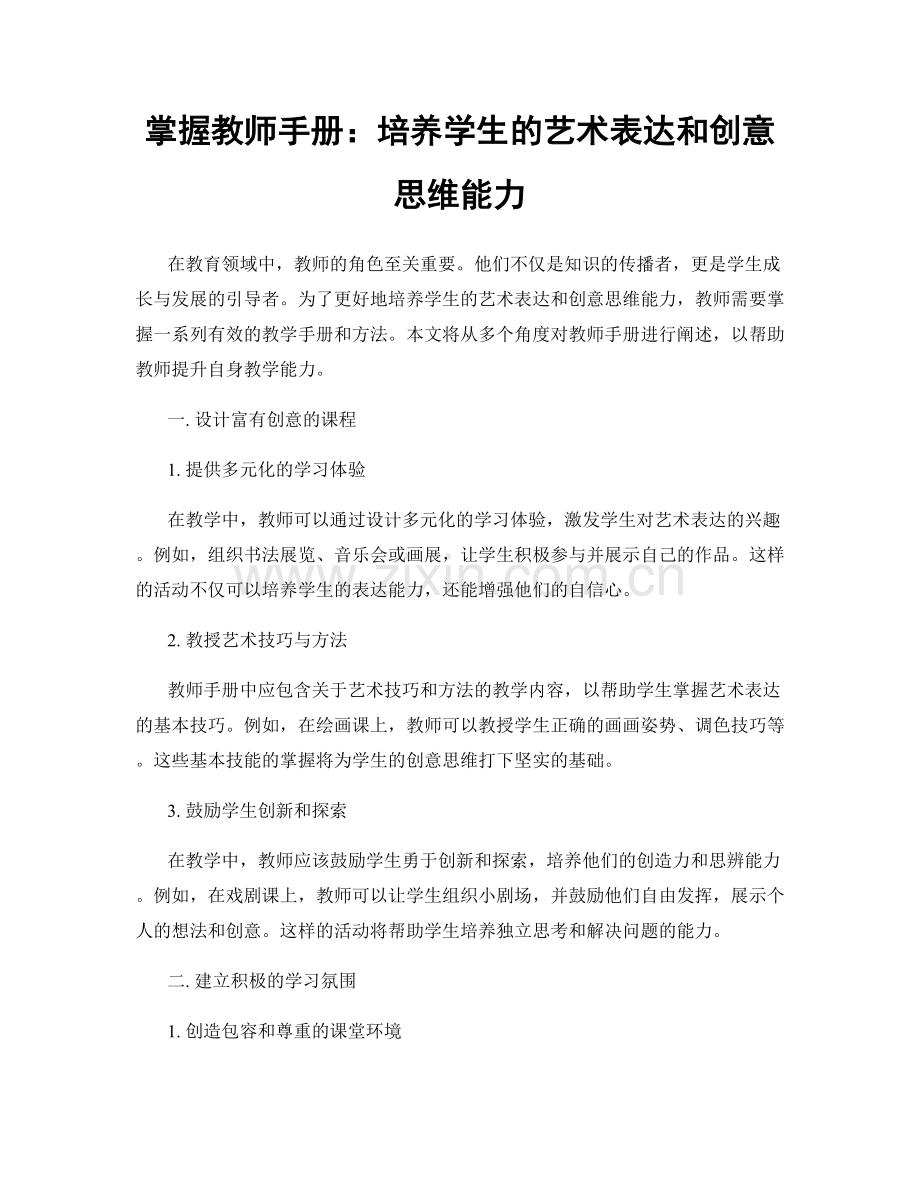 掌握教师手册：培养学生的艺术表达和创意思维能力

在教育领域中，教师的角色至关重要。他们不仅是知识的传播者，更是学生成长与发展的引导者。为了更好地培养学生的艺术表达和创意思维能力，教师需要掌握一系列有效的教学手册和方法。本文将从多个角度对教师手册进行阐述，以帮助教师提升自身教学能力。

一.设计富有创意的课程

1.提供多元化的学习体验

在教学中，教师可以通过设计多元化的学习体验，激发学生对艺术表达的兴趣。例如，组织书法展览、音乐会或画展，让学生积极参与并展示自己的作品。这样的活动不仅可以培养学生的表达能力，还能增强他们的自信心。

2.教授艺术技巧与方法

教师手册中应包含关于艺术技巧和方法的教学内容，以帮助学生掌握艺术表达的基本技巧。例如，在绘画课上，教师可以教授学生正确的画画姿势、调色技巧等。这些基本技能的掌握将为学生的创意思维打下坚实的基础。

3.鼓励学生创新和探索

在教学中，教师应该鼓励学生勇于创新和探索，培养他们的创造力和思辨能力。例如，在戏剧课上，教师可以让学生组织小剧场，并鼓励他们自由发挥，展示个人的想法和创意。这样的活动将帮助学生培养独立思考和解决问题的能力。

二.建立积极的学习氛围

1.创造包容和尊重的课堂环境

www.zixin.com.cn